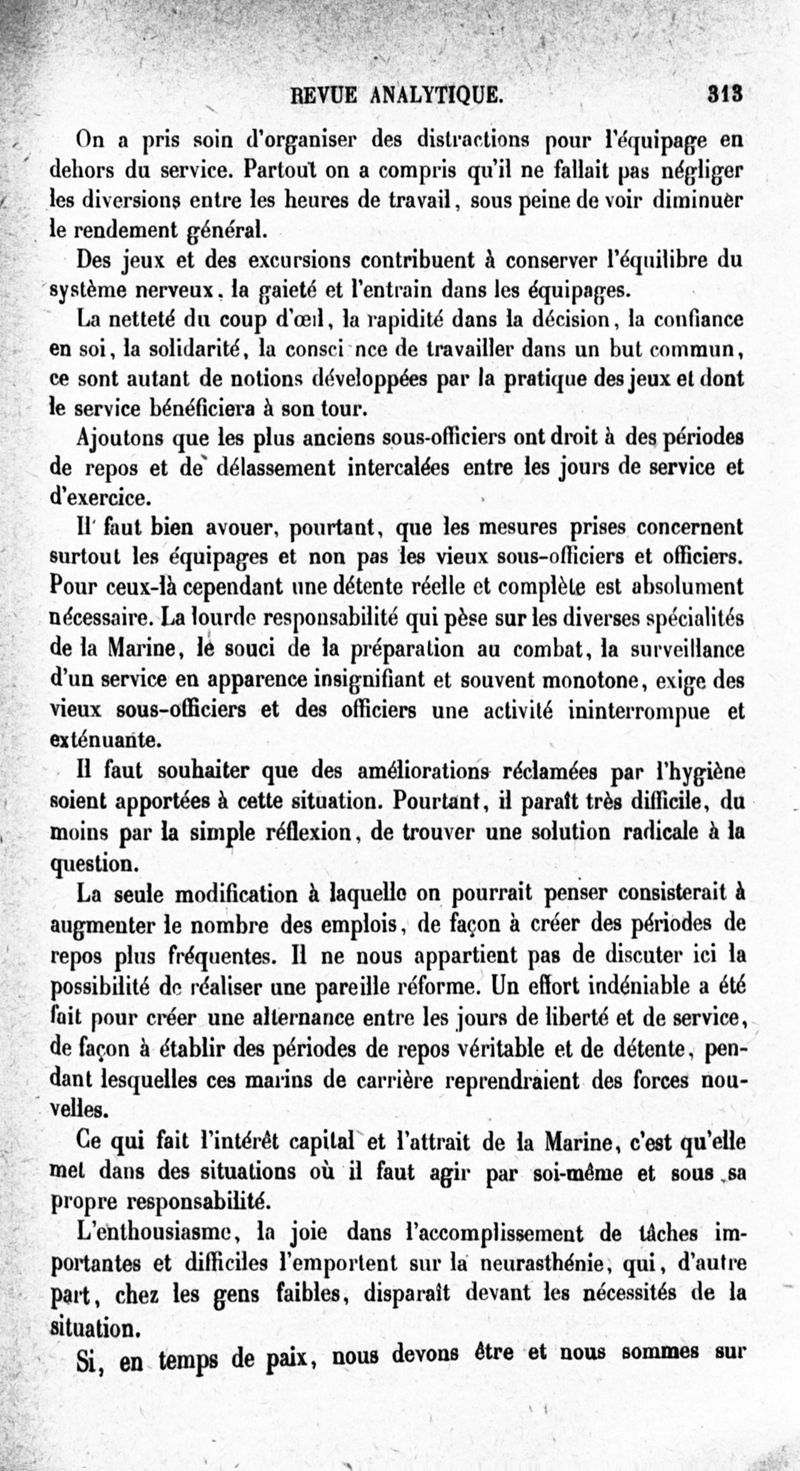 REVUE ANALYTIQUE. 313

On a pris soin d'organiser des distractions pour l'équipage en dehors du service. Partout on a compris qu'il ne fallait pas négliger les diversions entre les heures de travail, sous peine de voir diminuer le rendement général.

Des jeux et des excursions contribuent à conserver l'équilibre du système nerveux, la gaieté et l'entrain dans les équipages.

La netteté du coup d'œil, la rapidité dans la décision, la confiance en soi, la solidarité, la consci nce de travailler dans un but commun, ce sont autant de notions développées par la pratique des jeux et dont le service bénéficiera à son tour.

Ajoutons que les plus anciens sous-officiers ont droit à des périodes de repos et de délassement intercalées entre les jours de service et d'exercice.

Il faut bien avouer, pourtant, que les mesures prises concernent surtout les équipages et non pas les vieux sous-officiers et officiers. Pour ceux-là cependant une détente réelle et complète est absolument nécessaire. La lourde responsabilité qui pèse sur les diverses spécialités de la Marine, le souci de la préparation au combat, la surveillance d'un service en apparence insignifiant et souvent monotone, exige des vieux sous-officiers et des officiers une activité ininterrompue et exténuante.

Il faut souhaiter que des améliorations réclamées par l'hygiène soient apportées à cette situation. Pourtant, il paraît très difficile, du moins par la simple réflexion, de trouver une solution radicale à la question.

La seule modification à laquelle on pourrait penser consisterait à augmenter le nombre des emplois, de façon à créer des périodes de repos plus fréquentes. Il ne nous appartient pas de discuter ici la possibilité de réaliser une pareille réforme. Un effort indéniable a été fait pour créer une alternance entre les jours de liberté et de service, de façon à établir des périodes de repos véritable et de détente, pendant lesquelles ces marins de carrière reprendraient des forces nouvelles.

Ce qui fait l'intérêt capital et l'attrait de la Marine, c'est qu'elle met dans des situations où il faut agir par soi-même et sous sa propre responsabilité.

L'enthousiasme, la joie dans l'accomplissement de tâches importantes et difficiles l'emportent sur la neurasthénie, qui, d'autre part, chez les gens faibles, disparaît devant les nécessités de la situation.

Si, en temps de paix, nous devons être et nous sommes sur